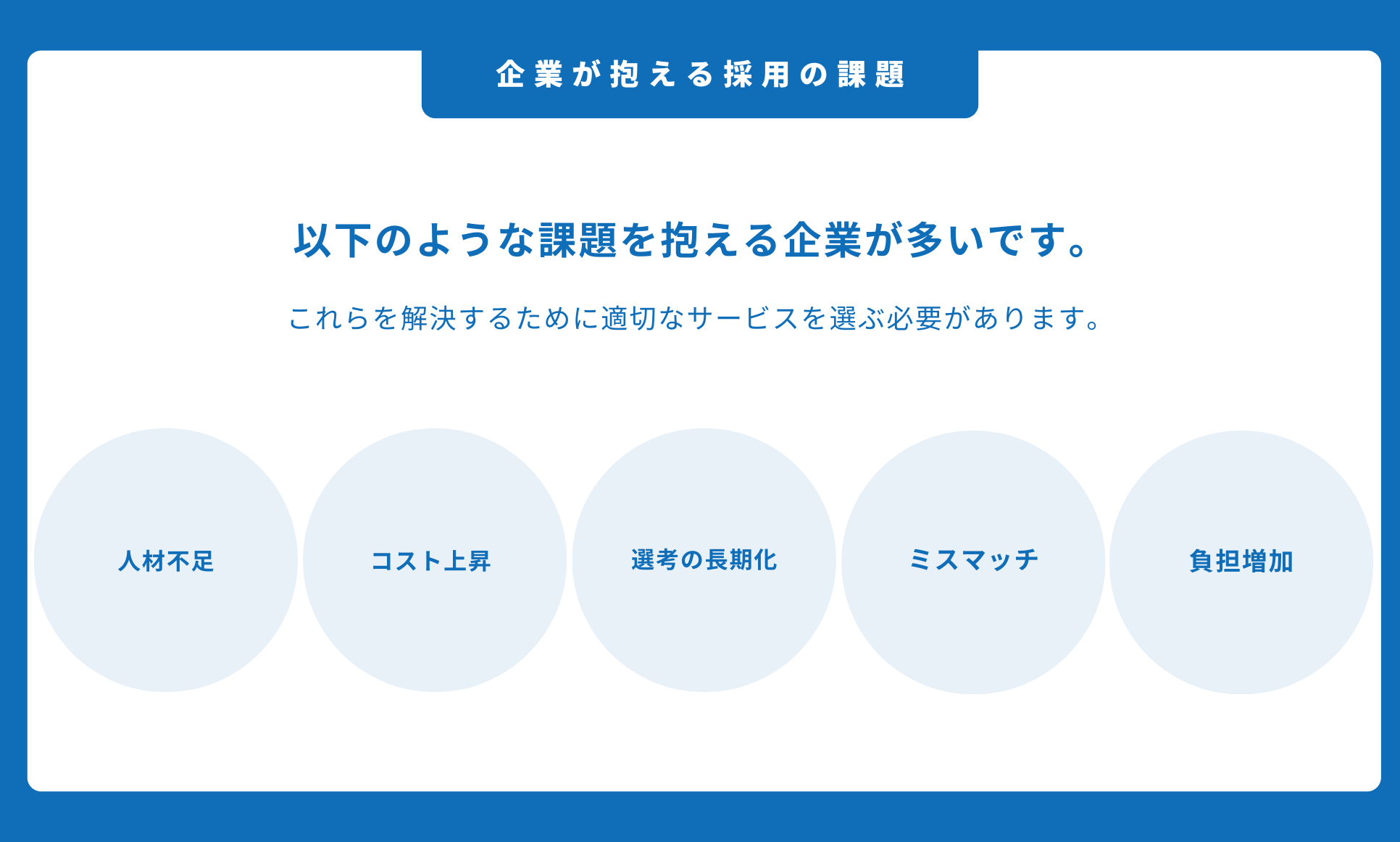 企業が抱える採用の課題

以下のような課題を抱える企業が多いです。

これらを解決するために適切なサービスを選ぶ必要があります。

人材不足

コスト上昇

選考の長期化

ミスマッチ

負担増加